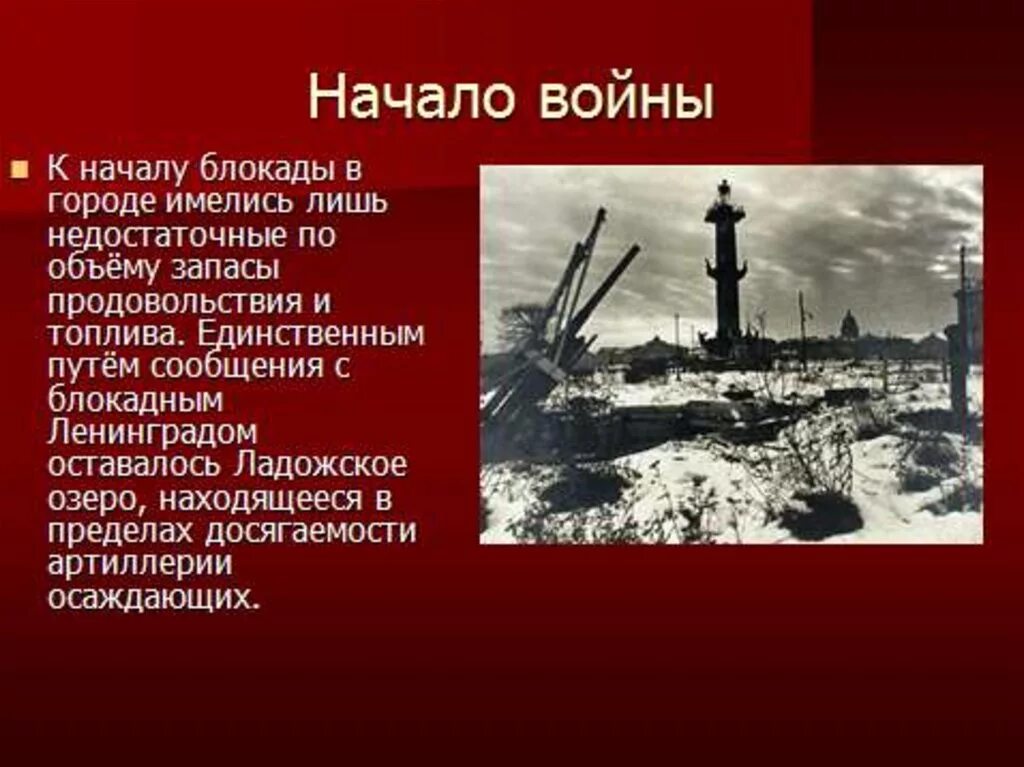 Начало войны

К началу блокады в городе имелись лишь недостаточные по объёму запасы продовольствия и топлива. Единственным путём сообщения с блокадным Ленинградом оставалось Ладожское озеро, находящееся в пределах досягаемости артиллерии осаждающих.